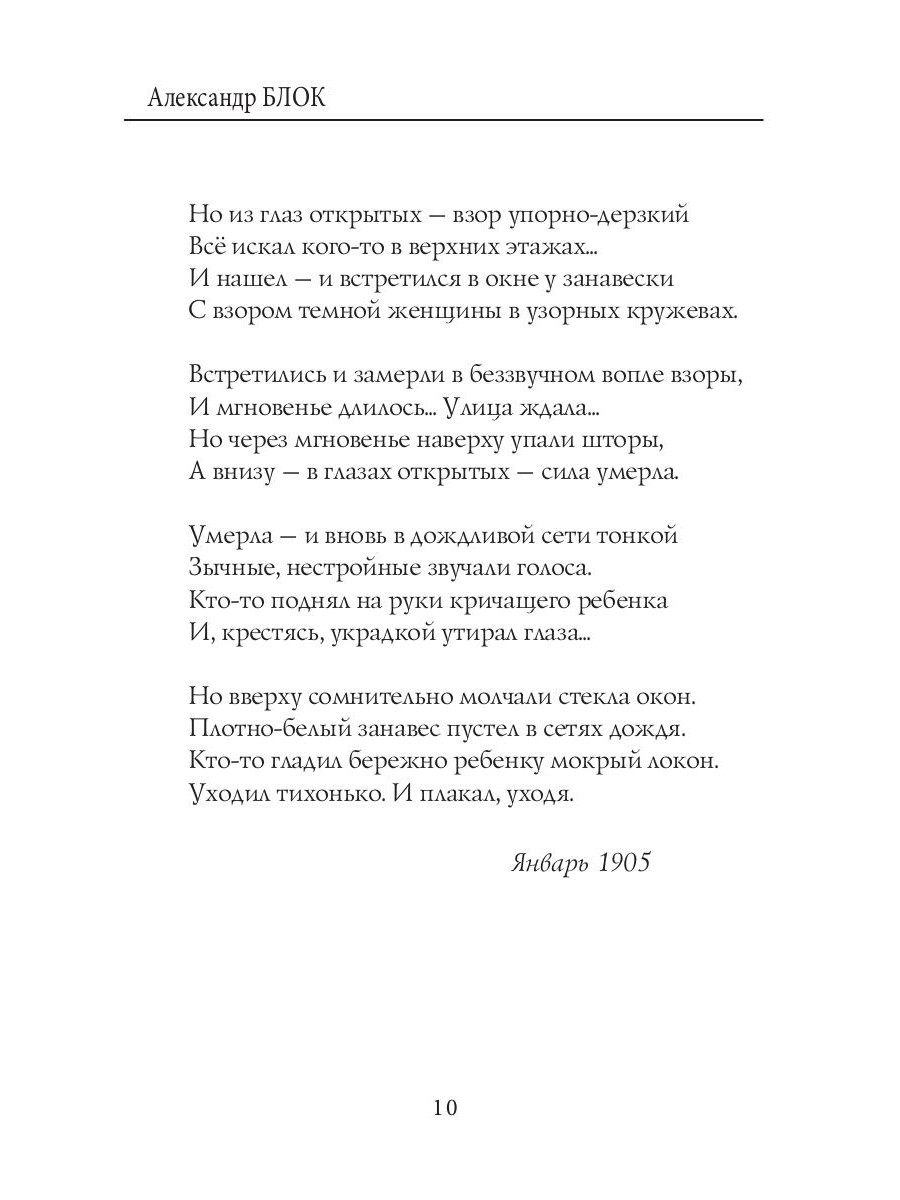 Александр БЛОК

Но из глаз открытых — взор упорно-дерзкий
Всё искал кого-то в верхних этажах...
И нашел — и встретился в окне у занавески
С взором темной женщины в узорных кружевах.

Встретились и замерли в беззвучном вопле взоры,
И мгновенье длилось... Улица ждала...
Но через мгновенье наверху упали шторы,
А внизу — в глазах открытых — сила умерла.

Умерла — и вновь в дождливой сети тонкой
Зычные, нестройные звучали голоса.
Кто-то поднял на руки кричащего ребенка
И, крестясь, украдкой утирал глаза...

Но вверху сомнительно молчали стекла окон.
Плотно-белый занавес пустел в сетях дождя.
Кто-то гладил бережно ребенку мокрый локон.
Уходил тихонько. И плакал, уходя.

Январь 1905

10